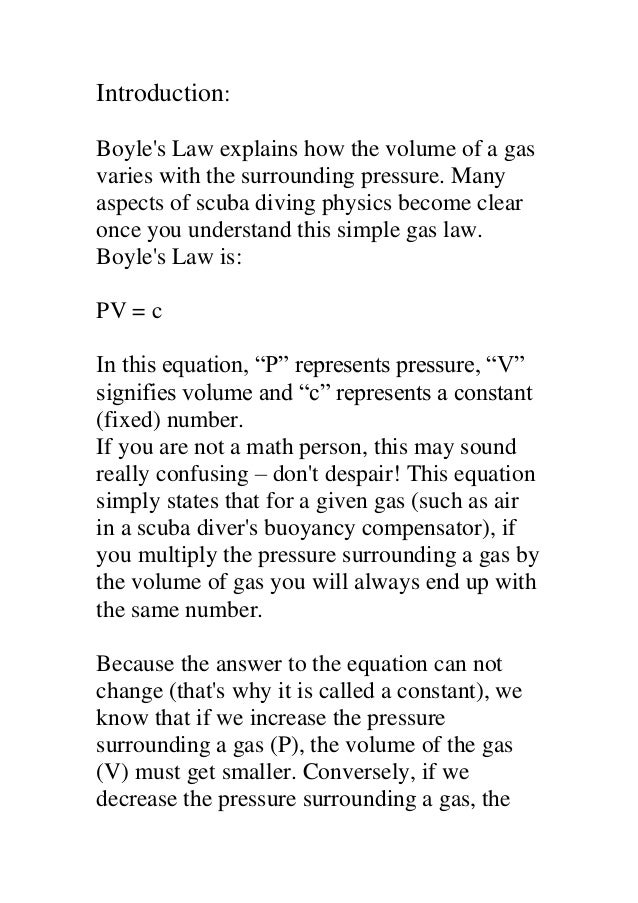 Introduction:

Boyle's Law explains how the volume of a gas varies with the surrounding pressure. Many aspects of scuba diving physics become clear once you understand this simple gas law. Boyle's Law is:

$PV = c$

In this equation, “P” represents pressure, “V” signifies volume and “c” represents a constant (fixed) number.
If you are not a math person, this may sound really confusing – don't despair! This equation simply states that for a given gas (such as air in a scuba diver's buoyancy compensator), if you multiply the pressure surrounding a gas by the volume of gas you will always end up with the same number.

Because the answer to the equation can not change (that's why it is called a constant), we know that if we increase the pressure surrounding a gas (P), the volume of the gas (V) must get smaller. Conversely, if we decrease the pressure surrounding a gas, the